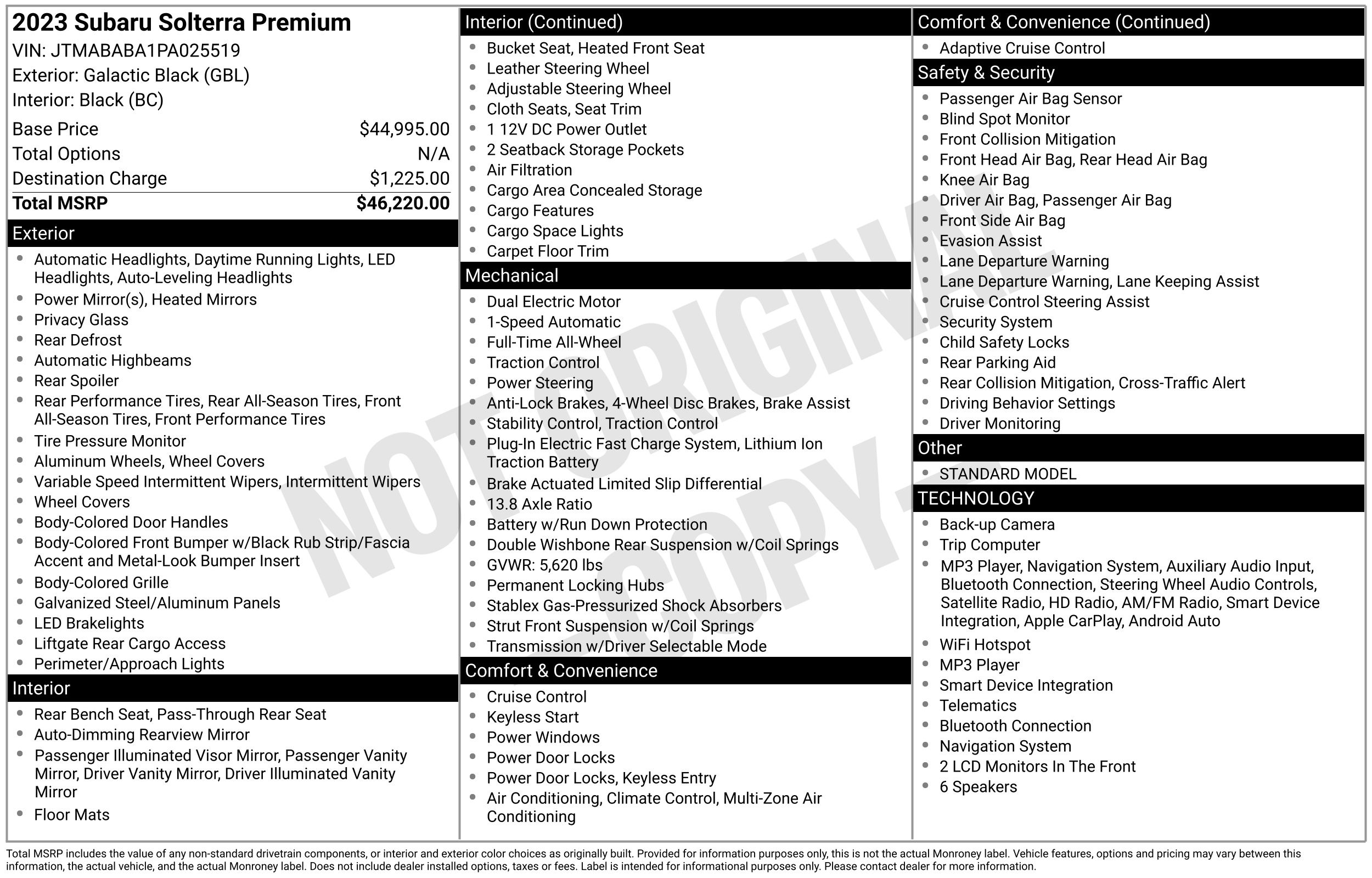 2023 Subaru Solterra Premium
VIN: JTMABABA1PA025519
Exterior: Galactic Black (GBL)
Interior: Black (BC)

| | |
|---|---|
| Base Price | $44,995.00 |
| Total Options | N/A |
| Destination Charge | $1,225.00 |
| Total MSRP | $46,220.00 |

Exterior
- Automatic Headlights, Daytime Running Lights, LED Headlights, Auto-Leveling Headlights
- Power Mirror(s), Heated Mirrors
- Privacy Glass
- Rear Defrost
- Automatic Highbeams
- Rear Spoiler
- Rear Performance Tires, Rear All-Season Tires, Front All-Season Tires, Front Performance Tires
- Tire Pressure Monitor
- Aluminum Wheels, Wheel Covers
- Variable Speed Intermittent Wipers, Intermittent Wipers
- Wheel Covers
- Body-Colored Door Handles
- Body-Colored Front Bumper w/Black Rub Strip/Fascia Accent and Metal-Look Bumper Insert
- Body-Colored Grille
- Galvanized Steel/Aluminum Panels
- LED Brakelights
- Liftgate Rear Cargo Access
- Perimeter/Approach Lights

Interior
- Rear Bench Seat, Pass-Through Rear Seat
- Auto-Dimming Rearview Mirror
- Passenger Illuminated Visor Mirror, Passenger Vanity Mirror, Driver Vanity Mirror, Driver Illuminated Vanity Mirror
- Floor Mats

Interior (Continued)
- Bucket Seat, Heated Front Seat
- Leather Steering Wheel
- Adjustable Steering Wheel
- Cloth Seats, Seat Trim
- 1 12V DC Power Outlet
- 2 Seatback Storage Pockets
- Air Filtration
- Cargo Area Concealed Storage
- Cargo Features
- Cargo Space Lights
- Carpet Floor Trim

Mechanical
- Dual Electric Motor
- 1-Speed Automatic
- Full-Time All-Wheel
- Traction Control
- Power Steering
- Anti-Lock Brakes, 4-Wheel Disc Brakes, Brake Assist
- Stability Control, Traction Control
- Plug-In Electric Fast Charge System, Lithium Ion Traction Battery
- Brake Actuated Limited Slip Differential
- 13.8 Axle Ratio
- Battery w/Run Down Protection
- Double Wishbone Rear Suspension w/Coil Springs
- GVWR: 5,620 lbs
- Permanent Locking Hubs
- Stablex Gas-Pressurized Shock Absorbers
- Strut Front Suspension w/Coil Springs
- Transmission w/Driver Selectable Mode

Comfort & Convenience
- Cruise Control
- Keyless Start
- Power Windows
- Power Door Locks
- Power Door Locks, Keyless Entry
- Air Conditioning, Climate Control, Multi-Zone Air Conditioning

Comfort & Convenience (Continued)
- Adaptive Cruise Control

Safety & Security
- Passenger Air Bag Sensor
- Blind Spot Monitor
- Front Collision Mitigation
- Front Head Air Bag, Rear Head Air Bag
- Knee Air Bag
- Driver Air Bag, Passenger Air Bag
- Front Side Air Bag
- Evasion Assist
- Lane Departure Warning
- Lane Departure Warning, Lane Keeping Assist
- Cruise Control Steering Assist
- Security System
- Child Safety Locks
- Rear Parking Aid
- Rear Collision Mitigation, Cross-Traffic Alert
- Driving Behavior Settings
- Driver Monitoring

Other
- STANDARD MODEL

TECHNOLOGY
- Back-up Camera
- Trip Computer
- MP3 Player, Navigation System, Auxiliary Audio Input, Bluetooth Connection, Steering Wheel Audio Controls, Satellite Radio, HD Radio, AM/FM Radio, Smart Device Integration, Apple CarPlay, Android Auto
- WiFi Hotspot
- MP3 Player
- Smart Device Integration
- Telematics
- Bluetooth Connection
- Navigation System
- 2 LCD Monitors In The Front
- 6 Speakers

NOT ORIGINAL COPY

Total MSRP includes the value of any non-standard drivetrain components, or interior and exterior color choices as originally built. Provided for information purposes only, this is not the actual Monroney label. Vehicle features, options and pricing may vary between this information, the actual vehicle, and the actual Monroney label. Does not include dealer installed options, taxes or fees. Label is intended for informational purposes only. Please contact dealer for more information.